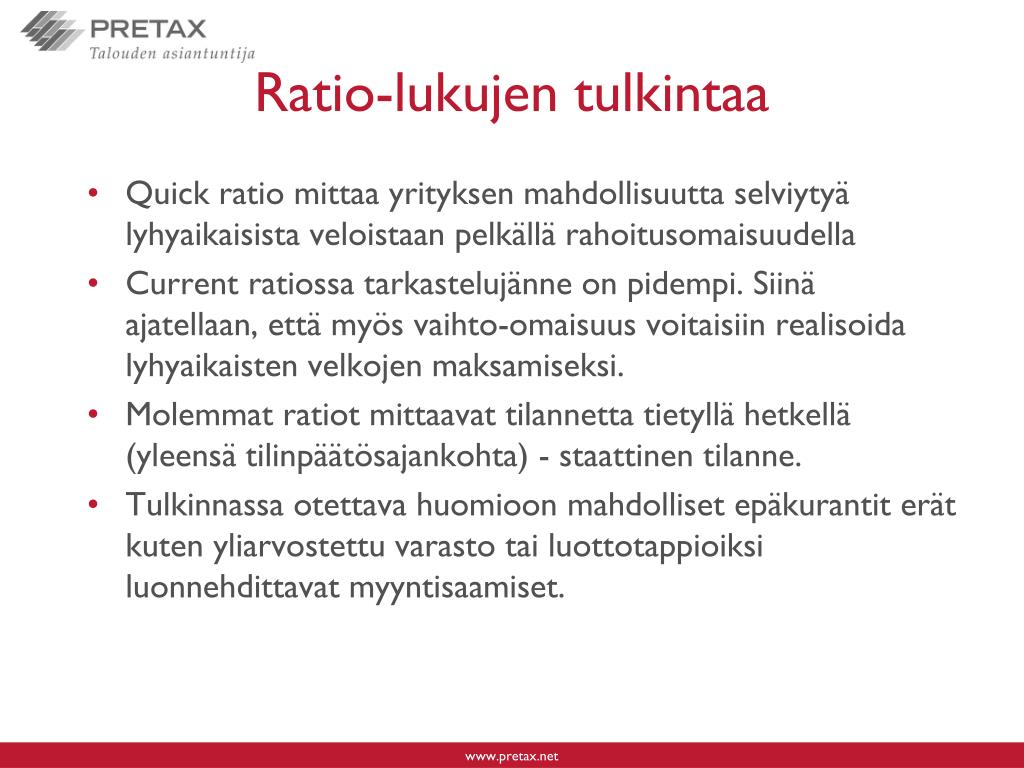 PRETAX
Talouden asiantuntija

Ratio-lukujen tulkintaa

• Quick ratio mittaa yrityksen mahdollisuutta selviytyä lyhyaikaisista veloistaan pelkällä rahoitusomaisuudella
• Current ratiossa tarkastelujänne on pidempi. Siinä ajatellaan, että myös vaihto-omaisuus voitaisiin realisoida lyhyaikaisten velkojen maksamiseksi.
• Molemmat ratiot mittaavat tilannetta tietyllä hetkellä (yleensä tilinpäätösajankohta) - staattinen tilanne.
• Tulkinnassa otettava huomioon mahdolliset epäkurantit erät kuten yliarvostettu varasto tai luottotappioiksi luonnehdittavat myyntisaamiset.

www.pretax.net